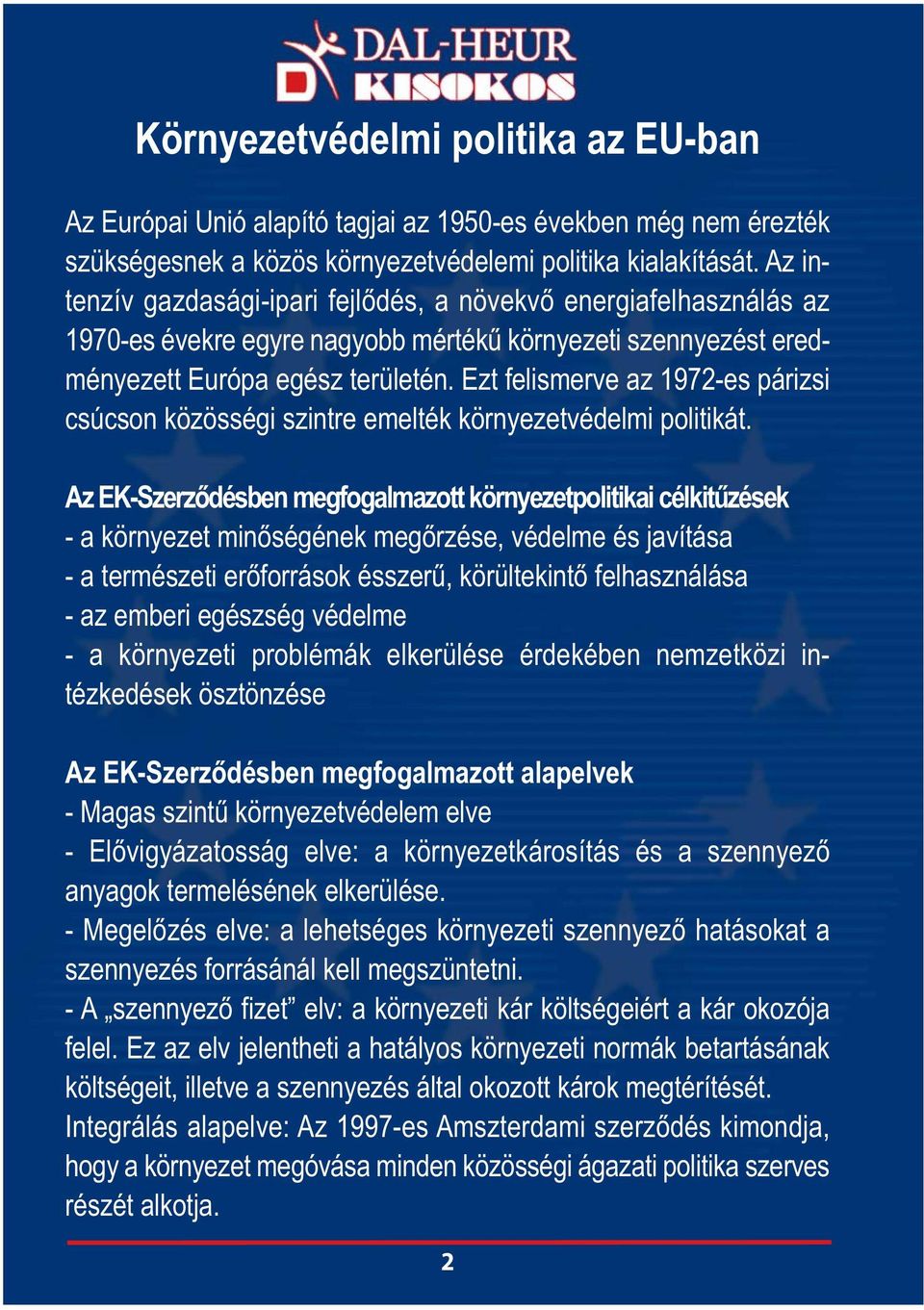 DAL-HEUR
KISOKOS

Környezetvédelmi politika az EU-ban

Az Európai Unió alapító tagjai az 1950-es években még nem érezték szükségesnek a közös környezetvédelemi politika kialakítását. Az intenzív gazdasági-ipari fejlődés, a növekvő energiafelhasználás az 1970-es évekre egyre nagyobb mértékű környezeti szennyezést eredményezett Európa egész területén. Ezt felismerve az 1972-es párizsi csúcson közösségi szintre emelték környezetvédelmi politikát.

Az EK-Szerződésben megfogalmazott környezetpolitikai célkitűzések
- a környezet minőségének megőrzése, védelme és javítása
- a természeti erőforrások ésszerű, körültekintő felhasználása
- az emberi egészség védelme
- a környezeti problémák elkerülése érdekében nemzetközi intézkedések ösztönzése

Az EK-Szerződésben megfogalmazott alapelvek
- Magas szintű környezetvédelem elve
- Elővigyázatosság elve: a környezetkárosítás és a szennyező anyagok termelésének elkerülése.
- Megelőzés elve: a lehetséges környezeti szennyező hatásokat a szennyezés forrásánál kell megszüntetni.
- A „szennyező fizet” elv: a környezeti kár költségeiért a kár okozója felel. Ez az elv jelentheti a hatályos környezeti normák betartásának költségeit, illetve a szennyezés által okozott károk megtérítését.
Integrálás alapelve: Az 1997-es Amszterdami szerződés kimondja, hogy a környezet megóvása minden közösségi ágazati politika szerves részét alkotja.

2